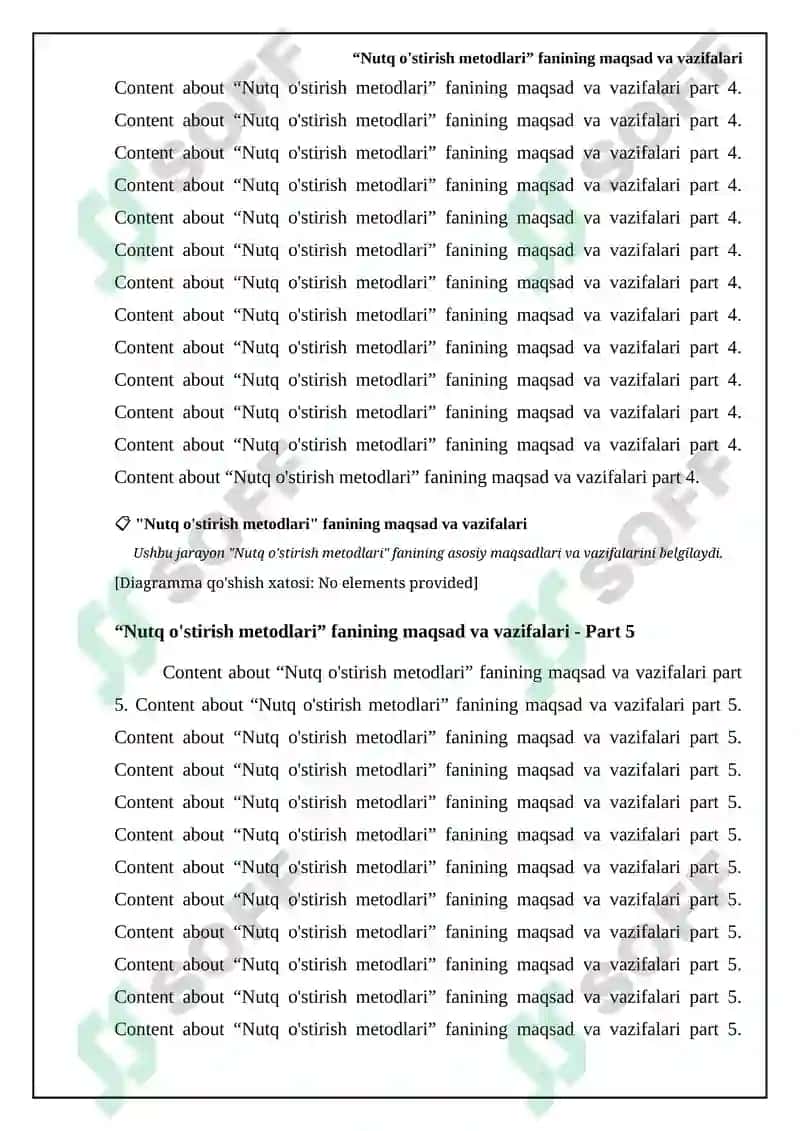 “Nutq o'stirish metodlari” fanining maqsad va vazifalari

Content about “Nutq o'stirish metodlari” fanining maqsad va vazifalari part 4. Content about “Nutq o'stirish metodlari” fanining maqsad va vazifalari part 4. Content about “Nutq o'stirish metodlari” fanining maqsad va vazifalari part 4. Content about “Nutq o'stirish metodlari” fanining maqsad va vazifalari part 4. Content about “Nutq o'stirish metodlari” fanining maqsad va vazifalari part 4. Content about “Nutq o'stirish metodlari” fanining maqsad va vazifalari part 4. Content about “Nutq o'stirish metodlari” fanining maqsad va vazifalari part 4. Content about “Nutq o'stirish metodlari” fanining maqsad va vazifalari part 4. Content about “Nutq o'stirish metodlari” fanining maqsad va vazifalari part 4. Content about “Nutq o'stirish metodlari” fanining maqsad va vazifalari part 4. Content about “Nutq o'stirish metodlari” fanining maqsad va vazifalari part 4. Content about “Nutq o'stirish metodlari” fanining maqsad va vazifalari part 4. Content about “Nutq o'stirish metodlari” fanining maqsad va vazifalari part 4.

"Nutq o'stirish metodlari" fanining maqsad va vazifalari

Ushbu jarayon "Nutq o'stirish metodlari" fanining asosiy maqsadlari va vazifalarini belgilaydi.

[Diagramma qo'shish xatosi: No elements provided]

“Nutq o'stirish metodlari” fanining maqsad va vazifalari - Part 5

Content about “Nutq o'stirish metodlari” fanining maqsad va vazifalari part 5. Content about “Nutq o'stirish metodlari” fanining maqsad va vazifalari part 5. Content about “Nutq o'stirish metodlari” fanining maqsad va vazifalari part 5. Content about “Nutq o'stirish metodlari” fanining maqsad va vazifalari part 5. Content about “Nutq o'stirish metodlari” fanining maqsad va vazifalari part 5. Content about “Nutq o'stirish metodlari” fanining maqsad va vazifalari part 5. Content about “Nutq o'stirish metodlari” fanining maqsad va vazifalari part 5. Content about “Nutq o'stirish metodlari” fanining maqsad va vazifalari part 5. Content about “Nutq o'stirish metodlari” fanining maqsad va vazifalari part 5. Content about “Nutq o'stirish metodlari” fanining maqsad va vazifalari part 5. Content about “Nutq o'stirish metodlari” fanining maqsad va vazifalari part 5. Content about “Nutq o'stirish metodlari” fanining maqsad va vazifalari part 5.